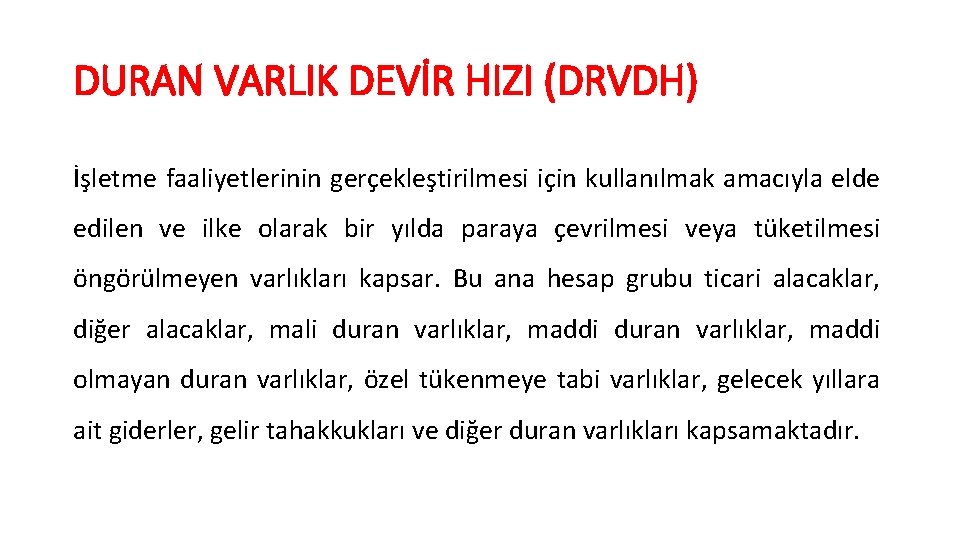 DURAN VARLIK DEVİR HIZI (DRVDH)

İşletme faaliyetlerinin gerçekleştirilmesi için kullanılmak amacıyla elde edilen ve ilke olarak bir yılda paraya çevrilmesi veya tüketilmesi öngörülmeyen varlıkları kapsar. Bu ana hesap grubu ticari alacaklar, diğer alacaklar, mali duran varlıklar, maddi duran varlıklar, maddi olmayan duran varlıklar, özel tükenmeye tabi varlıklar, gelecek yıllara ait giderler, gelir tahakkukları ve diğer duran varlıkları kapsamaktadır.